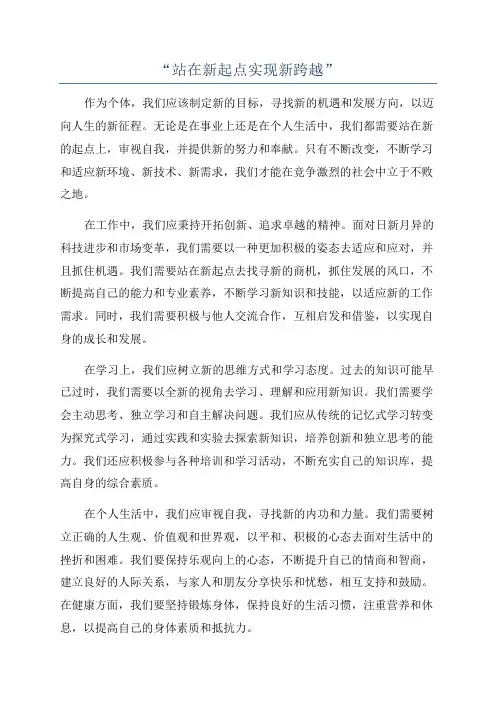 “站在新起点实现新跨越”

作为个体，我们应该制定新的目标，寻找新的机遇和发展方向，以迈向人生的新征程。无论是在事业上还是在个人生活中，我们都需要站在新的起点上，审视自我，并提供新的努力和奉献。只有不断改变，不断学习和适应新环境、新技术、新需求，我们才能在竞争激烈的社会中立于不败之地。

在工作中，我们应秉持开拓创新、追求卓越的精神。面对日新月异的科技进步和市场变革，我们需要以一种更加积极的姿态去适应和应对，并且抓住机遇。我们需要站在新起点去找寻新的商机，抓住发展的风口，不断提高自己的能力和专业素养，不断学习新知识和技能，以适应新的工作需求。同时，我们需要积极与他人交流合作，互相启发和借鉴，以实现自身的成长和发展。

在学习上，我们应树立新的思维方式和学习态度。过去的知识可能早已过时，我们需要以全新的视角去学习、理解和应用新知识。我们需要学会主动思考、独立学习和自主解决问题。我们应从传统的记忆式学习转变为探究式学习，通过实践和实验去探索新知识，培养创新和独立思考的能力。我们还应积极参与各种培训和学习活动，不断充实自己的知识库，提高自身的综合素质。

在个人生活中，我们应审视自我，寻找新的内功和力量。我们需要树立正确的人生观、价值观和世界观，以平和、积极的心态去面对生活中的挫折和困难。我们要保持乐观向上的心态，不断提升自己的情商和智商，建立良好的人际关系，与家人和朋友分享快乐和忧愁，相互支持和鼓励。在健康方面，我们要坚持锻炼身体，保持良好的生活习惯，注重营养和休息，以提高自己的身体素质和抵抗力。